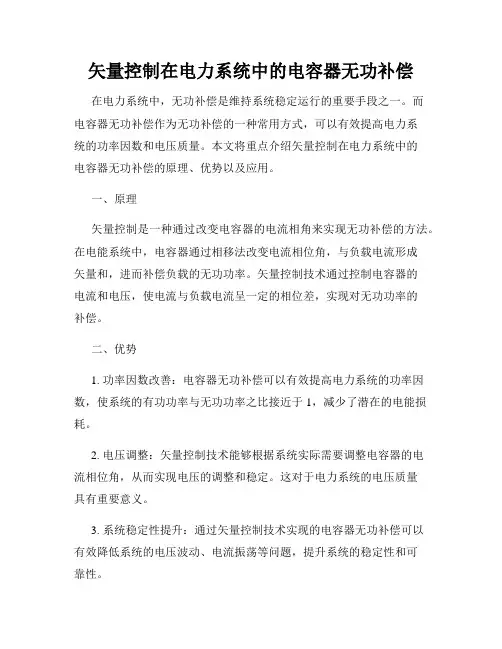 矢量控制在电力系统中的电容器无功补偿

在电力系统中，无功补偿是维持系统稳定运行的重要手段之一。而电容器无功补偿作为无功补偿的一种常用方式，可以有效提高电力系统的功率因数和电压质量。本文将重点介绍矢量控制在电力系统中的电容器无功补偿的原理、优势以及应用。

一、原理

矢量控制是一种通过改变电容器的电流相角来实现无功补偿的方法。在电能系统中，电容器通过相移法改变电流相位角，与负载电流形成矢量和，进而补偿负载的无功功率。矢量控制技术通过控制电容器的电流和电压，使电流与负载电流呈一定的相位差，实现对无功功率的补偿。

二、优势

1. 功率因数改善：电容器无功补偿可以有效提高电力系统的功率因数，使系统的有功功率与无功功率之比接近于 1，减少了潜在的电能损耗。

2. 电压调整：矢量控制技术能够根据系统实际需要调整电容器的电流相位角，从而实现电压的调整和稳定。这对于电力系统的电压质量具有重要意义。

3. 系统稳定性提升：通过矢量控制技术实现的电容器无功补偿可以有效降低系统的电压波动、电流振荡等问题，提升系统的稳定性和可靠性。